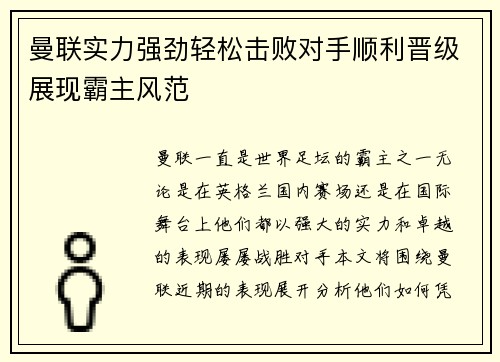 曼联实力强劲轻松击败对手顺利晋级展现霸主风范

曼联一直是世界足坛的霸主之一无论是在英格兰国内赛场还是在国际舞台上他们都以强大的实力和卓越的表现屡屡战胜对手本文将围绕曼联近期的表现展开分析他们如何凭